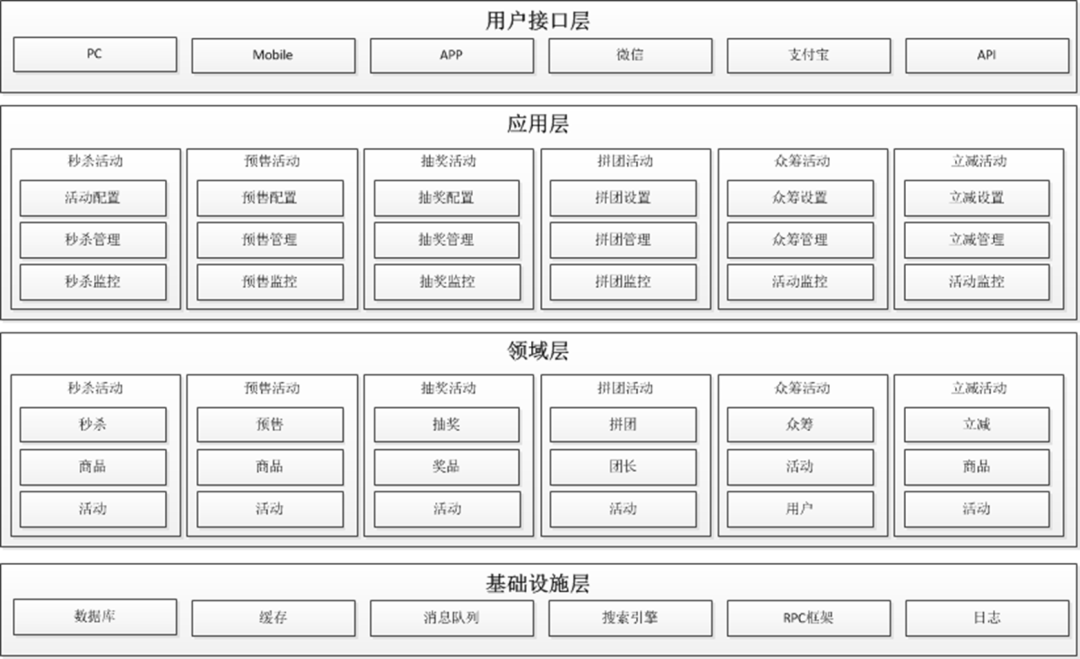 用户接口层

PC

Mobile

APP

微信

支付宝

API

应用层

秒杀活动

活动配置

秒杀管理

秒杀监控

预售活动

预售配置

预售管理

预售监控

抽奖活动

抽奖配置

抽奖管理

抽奖监控

拼团活动

拼团设置

拼团管理

拼团监控

众筹活动

众筹设置

众筹管理

活动监控

立减活动

立减设置

立减管理

活动监控

领域层

秒杀活动

秒杀

商品

活动

预售活动

预售

商品

活动

抽奖活动

抽奖

奖品

活动

拼团活动

拼团

团长

活动

众筹活动

众筹

活动

用户

立减活动

立减

商品

活动

基础设施层

数据库

缓存

消息队列

搜索引擎

RPC框架

日志